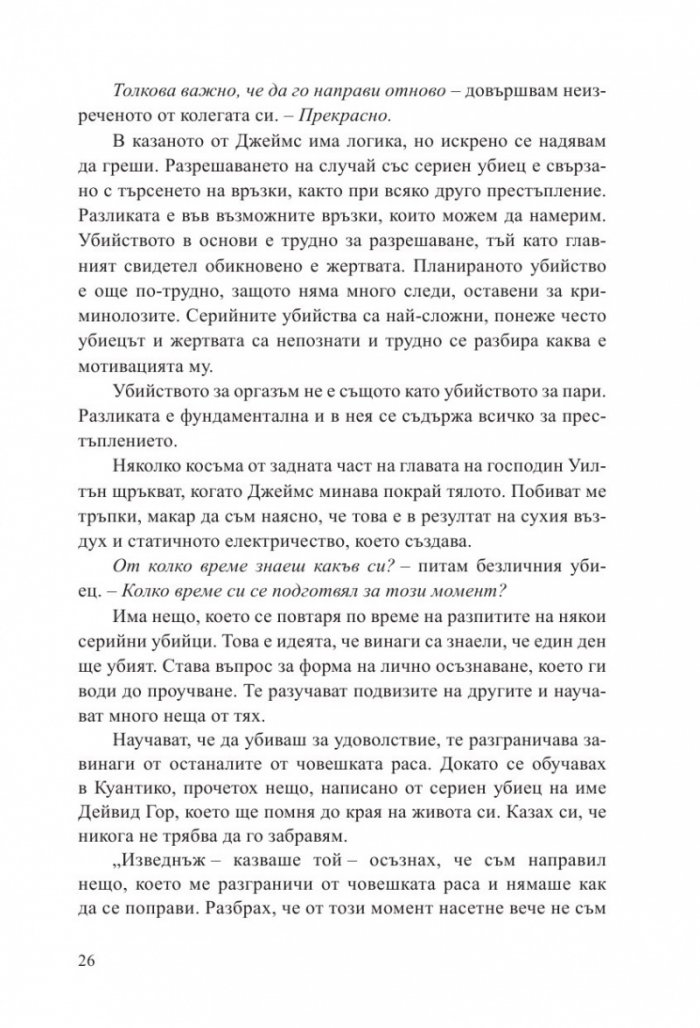 Толкова важно, че да го направи отново – довършвам неизреченото от колегата си. – Прекрасно.

В казаното от Джеймс има логика, но искрено се надявам да греши. Разрешаването на случай със сериен убиец е свързано с търсенето на връзки, както при всяко друго престъпление. Разликата е във възможните връзки, които можем да намерим. Убийството в основи е трудно за разрешаване, тъй като главният свидетел обикновено е жертвата. Планираното убийство е още по-трудно, защото няма много следи, оставени за криминолозите. Серийните убийства са най-сложни, понеже често убиецът и жертвата са непознати и трудно се разбира каква е мотивацията му.

Убийството за оргазъм не е същото като убийството за пари. Разликата е фундаментална и в нея се съдържа всичко за престъплението.

Няколко косъма от задната част на главата на господин Уилтън щръкват, когато Джеймс минава покрай тялото. Побиват ме тръпки, макар да съм наясно, че това е в резултат на сухия въздух и статичното електричество, което създава.

От колко време знаеш какъв си? – питам безличния убиец. – Колко време си се подготвял за този момент?

Има нещо, което се повтаря по време на разпитите на някои серийни убийци. Това е идеята, че винаги са знаели, че един ден ще убият. Става въпрос за форма на лично осъзнаване, което ги води до проучване. Те разучават подвизите на другите и научават много неща от тях.

Научават, че да убиваш за удоволствие, те разграничава завинаги от останалите от човешката раса. Докато се обучавах в Куантико, прочетох нещо, написано от сериен убиец на име Дейвид Гор, което ще помня до края на живота си. Казах си, че никога не трябва да го забравям.

„Изведнъж – казваше той – осъзнах, че съм направил нещо, което ме разграничи от човешката раса и нямаше как да се поправи. Разбрах, че от този момент насетне вече не съм

26